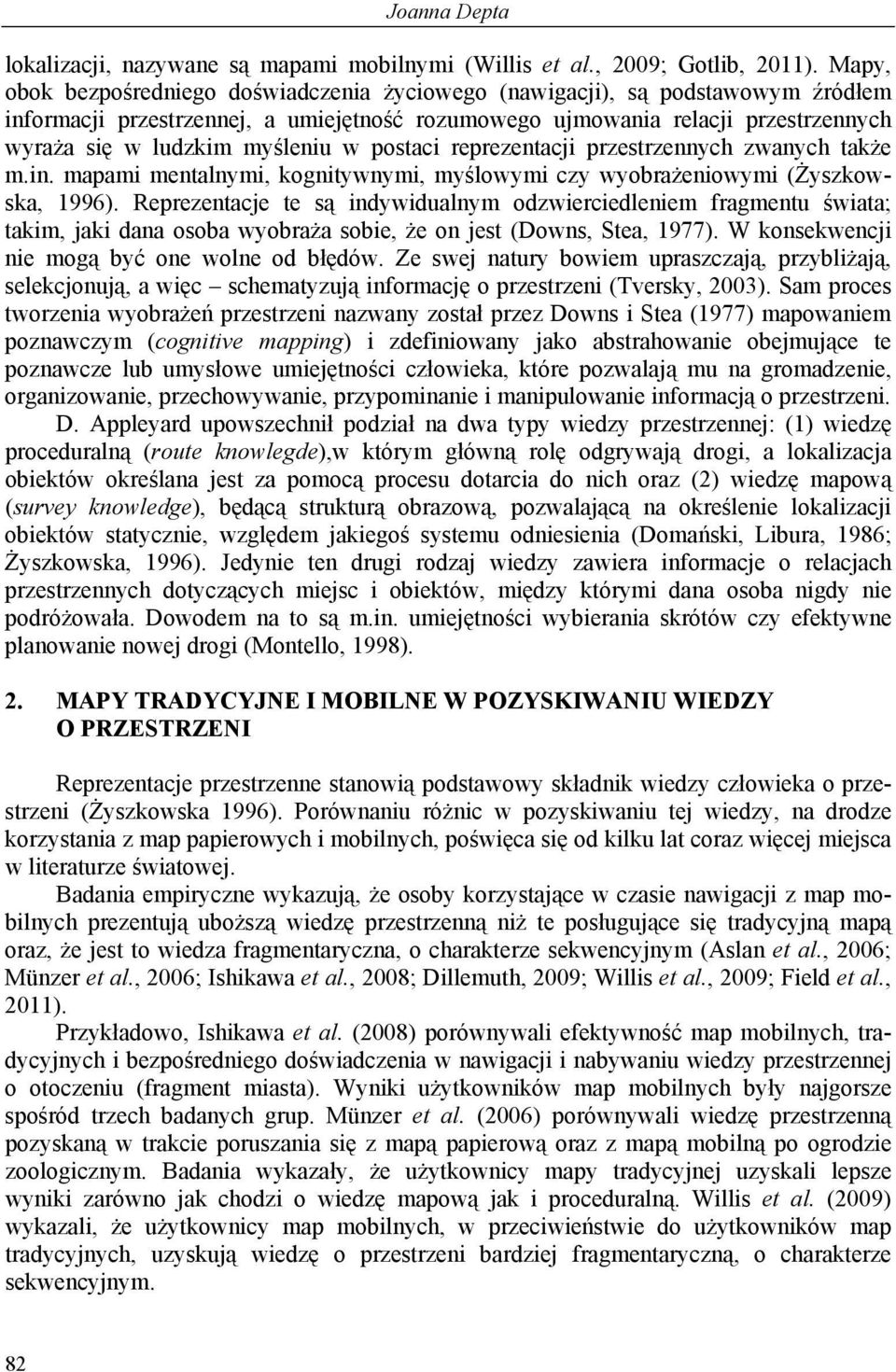 Joanna Depta

lokalizacji, nazywane są mapami mobilnymi (Willis et al., 2009; Gotlib, 2011). Mapy, obok bezpośredniego doświadczenia życiowego (nawigacji), są podstawowym źródłem informacji przestrzennej, a umiejętność rozumowego ujmowania relacji przestrzennych wyraża się w ludzkim myśleniu w postaci reprezentacji przestrzennych zwanych także m.in. mapami mentalnymi, kognitywnymi, myślowymi czy wyobrażeniowymi (Żyszkowska, 1996). Reprezentacje te są indywidualnym odzwierciedleniem fragmentu świata; takim, jaki dana osoba wyobraża sobie, że on jest (Downs, Stea, 1977). W konsekwencji nie mogą być one wolne od błędów. Ze swej natury bowiem upraszczają, przybliżają, selekcjonują, a więc – schematyzują informację o przestrzeni (Tversky, 2003). Sam proces tworzenia wyobrażeń przestrzeni nazwany został przez Downs i Stea (1977) mapowaniem poznawczym (cognitive mapping) i zdefiniowany jako abstrahowanie obejmujące te poznawcze lub umysłowe umiejętności człowieka, które pozwalają mu na gromadzenie, organizowanie, przechowywanie, przypominanie i manipulowanie informacją o przestrzeni.

D. Appleyard upowszechnił podział na dwa typy wiedzy przestrzennej: (1) wiedzę proceduralną (route knowlegde),w którym główną rolę odgrywają drogi, a lokalizacja obiektów określana jest za pomocą procesu dotarcia do nich oraz (2) wiedzę mapową (survey knowledge), będącą strukturą obrazową, pozwalającą na określenie lokalizacji obiektów statycznie, względem jakiegoś systemu odniesienia (Domański, Libura, 1986; Żyszkowska, 1996). Jedynie ten drugi rodzaj wiedzy zawiera informacje o relacjach przestrzennych dotyczących miejsc i obiektów, między którymi dana osoba nigdy nie podróżowała. Dowodem na to są m.in. umiejętności wybierania skrótów czy efektywne planowanie nowej drogi (Montello, 1998).

2. MAPY TRADYCYJNE I MOBILNE W POZYSKIWANIU WIEDZY O PRZESTRZENI

Reprezentacje przestrzenne stanowią podstawowy składnik wiedzy człowieka o przestrzeni (Żyszkowska 1996). Porównaniu różnic w pozyskiwaniu tej wiedzy, na drodze korzystania z map papierowych i mobilnych, poświęca się od kilku lat coraz więcej miejsca w literaturze światowej.

Badania empiryczne wykazują, że osoby korzystające w czasie nawigacji z map mobilnych prezentują uboższą wiedzę przestrzenną niż te posługujące się tradycyjną mapą oraz, że jest to wiedza fragmentaryczna, o charakterze sekwencyjnym (Aslan et al., 2006; Münzer et al., 2006; Ishikawa et al., 2008; Dillemuth, 2009; Willis et al., 2009; Field et al., 2011).

Przykładowo, Ishikawa et al. (2008) porównywali efektywność map mobilnych, tradycyjnych i bezpośredniego doświadczenia w nawigacji i nabywaniu wiedzy przestrzennej o otoczeniu (fragment miasta). Wyniki użytkowników map mobilnych były najgorsze spośród trzech badanych grup. Münzer et al. (2006) porównywali wiedzę przestrzenną pozyskaną w trakcie poruszania się z mapą papierową oraz z mapą mobilną po ogrodzie zoologicznym. Badania wykazały, że użytkownicy mapy tradycyjnej uzyskali lepsze wyniki zarówno jak chodzi o wiedzę mapową jak i proceduralną. Willis et al. (2009) wykazali, że użytkownicy map mobilnych, w przeciwieństwie do użytkowników map tradycyjnych, uzyskują wiedzę o przestrzeni bardziej fragmentaryczną, o charakterze sekwencyjnym.

82